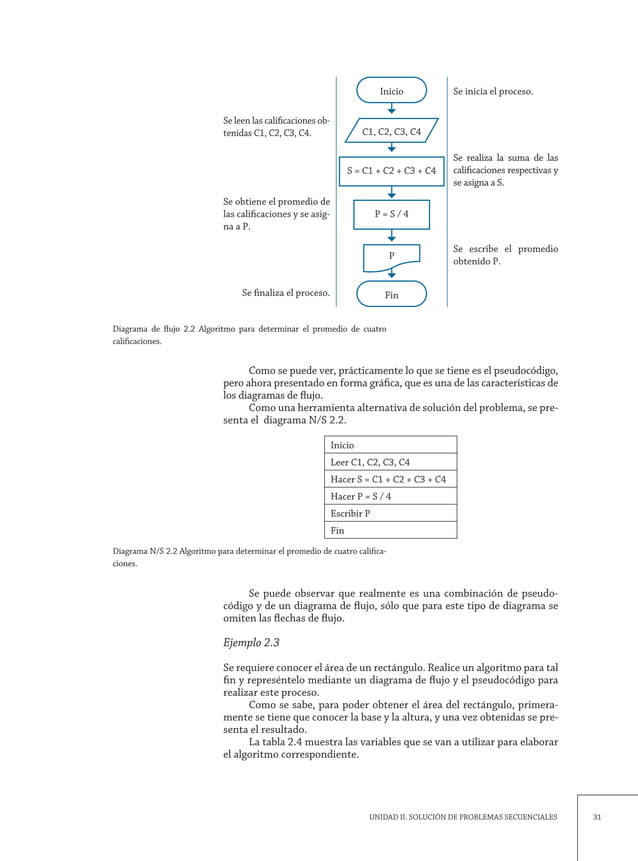 Inicio

Se inicia el proceso.

Se leen las calificaciones obtenidas C1, C2, C3, C4.

C1, C2, C3, C4

S = C1 + C2 + C3 + C4

Se realiza la suma de las calificaciones respectivas y se asigna a S.

Se obtiene el promedio de las calificaciones y se asigna a P.

P = S / 4

P

Se escribe el promedio obtenido P.

Se finaliza el proceso.

Fin

Diagrama de flujo 2.2 Algoritmo para determinar el promedio de cuatro calificaciones.

Como se puede ver, prácticamente lo que se tiene es el pseudocódigo, pero ahora presentado en forma gráfica, que es una de las características de los diagramas de flujo.

Como una herramienta alternativa de solución del problema, se presenta el diagrama N/S 2.2.

| Inicio |
|---|
| Leer C1, C2, C3, C4 |
| Hacer S = C1 + C2 + C3 + C4 |
| Hacer P = S / 4 |
| Escribir P |
| Fin |

Diagrama N/S 2.2 Algoritmo para determinar el promedio de cuatro calificaciones.

Se puede observar que realmente es una combinación de pseudocódigo y de un diagrama de flujo, sólo que para este tipo de diagrama se omiten las flechas de flujo.

Ejemplo 2.3

Se requiere conocer el área de un rectángulo. Realice un algoritmo para tal fin y represéntelo mediante un diagrama de flujo y el pseudocódigo para realizar este proceso.

Como se sabe, para poder obtener el área del rectángulo, primeramente se tiene que conocer la base y la altura, y una vez obtenidas se presenta el resultado.

La tabla 2.4 muestra las variables que se van a utilizar para elaborar el algoritmo correspondiente.

UNIDAD II. SOLUCIÓN DE PROBLEMAS SECUENCIALES

31